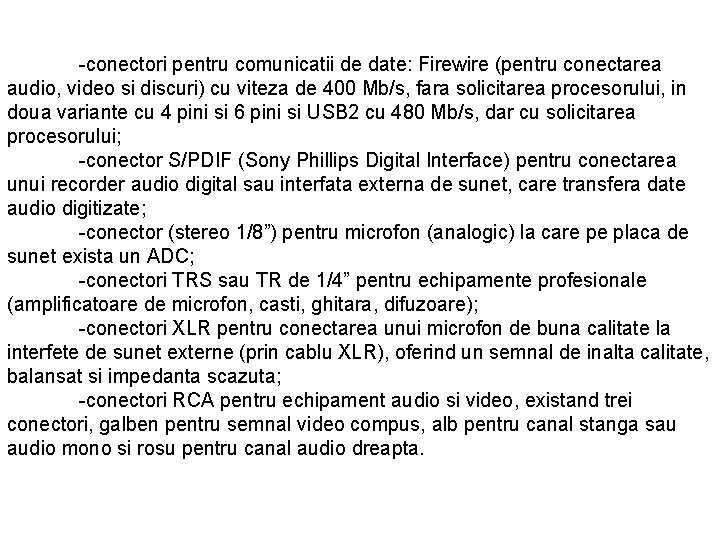 -conectori pentru comunicatii de date: Firewire (pentru conectarea audio, video si discuri) cu viteza de 400 Mb/s, fara solicitarea procesorului, in doua variante cu 4 pini si 6 pini si USB2 cu 480 Mb/s, dar cu solicitarea procesorului;

-conector S/PDIF (Sony Phillips Digital Interface) pentru conectarea unui recorder audio digital sau interfata externa de sunet, care transfera date audio digitizate;

-conector (stereo 1/8”) pentru microfon (analogic) la care pe placa de sunet exista un ADC;

-conectori TRS sau TR de 1/4” pentru echipamente profesionale (amplificatoare de microfon, casti, ghitara, difuzoare);

-conectori XLR pentru conectarea unui microfon de buna calitate la interfete de sunet externe (prin cablu XLR), oferind un semnal de inalta calitate, balansat si impedanta scazuta;

-conectori RCA pentru echipament audio si video, existand trei conectori, galben pentru semnal video compus, alb pentru canal stanga sau audio mono si rosu pentru canal audio dreapta.